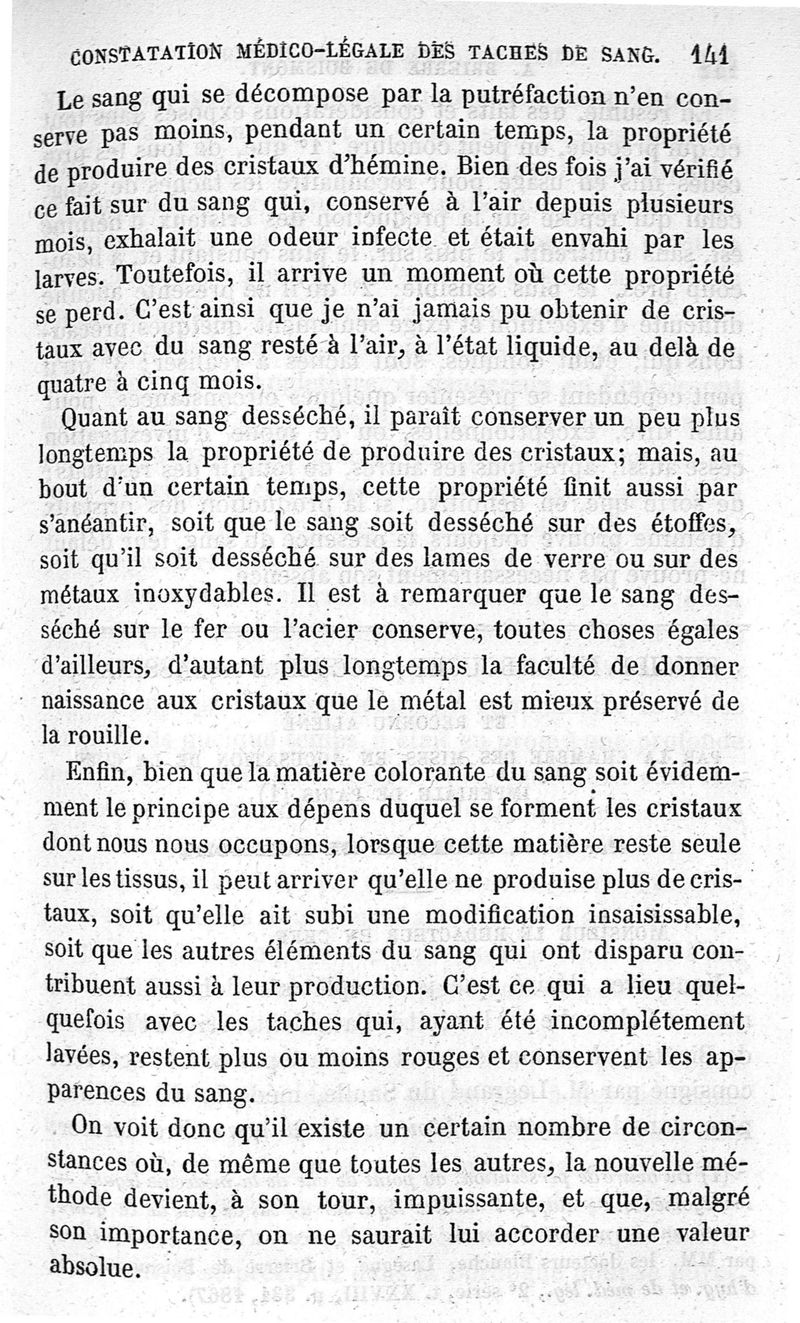 CONSTATATION MÉDICO-LÉGALE DES TACHES DE SANG. 141

Le sang qui se décompose par la putréfaction n'en conserve pas moins, pendant un certain temps, la propriété de produire des cristaux d'hémine. Bien des fois j'ai vérifié ce fait sur du sang qui, conservé à l'air depuis plusieurs mois, exhalait une odeur infecte et était envahi par les larves. Toutefois, il arrive un moment où cette propriété se perd. C'est ainsi que je n'ai jamais pu obtenir de cristaux avec du sang resté à l'air, à l'état liquide, au delà de quatre à cinq mois.

Quant au sang desséché, il paraît conserver un peu plus longtemps la propriété de produire des cristaux; mais, au bout d'un certain temps, cette propriété finit aussi par s'anéantir, soit que le sang soit desséché sur des étoffes, soit qu'il soit desséché sur des lames de verre ou sur des métaux inoxydables. Il est à remarquer que le sang desséché sur le fer ou l'acier conserve, toutes choses égales d'ailleurs, d'autant plus longtemps la faculté de donner naissance aux cristaux que le métal est mieux préservé de la rouille.

Enfin, bien que la matière colorante du sang soit évidemment le principe aux dépens duquel se forment les cristaux dont nous nous occupons, lorsque cette matière reste seule sur les tissus, il peut arriver qu'elle ne produise plus de cristaux, soit qu'elle ait subi une modification insaisissable, soit que les autres éléments du sang qui ont disparu contribuent aussi à leur production. C'est ce qui a lieu quelquefois avec les taches qui, ayant été incomplétement lavées, restent plus ou moins rouges et conservent les apparences du sang.

On voit donc qu'il existe un certain nombre de circonstances où, de même que toutes les autres, la nouvelle méthode devient, à son tour, impuissante, et que, malgré son importance, on ne saurait lui accorder une valeur absolue.